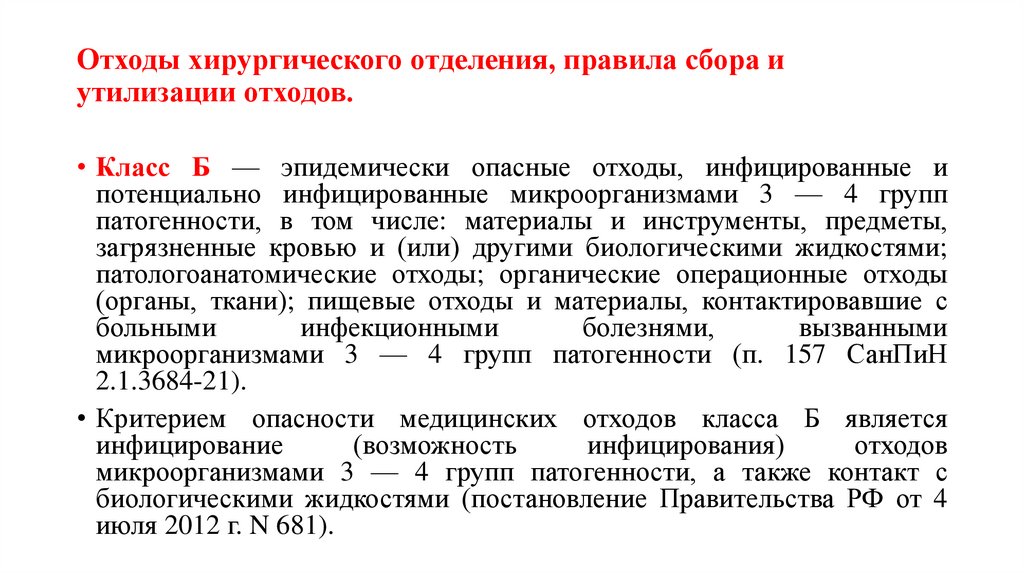 Отходы хирургического отделения, правила сбора и утилизации отходов.

• Класс Б — эпидемически опасные отходы, инфицированные и потенциально инфицированные микроорганизмами 3 — 4 групп патогенности, в том числе: материалы и инструменты, предметы, загрязненные кровью и (или) другими биологическими жидкостями; патологоанатомические отходы; органические операционные отходы (органы, ткани); пищевые отходы и материалы, контактировавшие с больными инфекционными болезнями, вызванными микроорганизмами 3 — 4 групп патогенности (п. 157 СанПиН 2.1.3684-21).

• Критерием опасности медицинских отходов класса Б является инфицирование (возможность инфицирования) отходов микроорганизмами 3 — 4 групп патогенности, а также контакт с биологическими жидкостями (постановление Правительства РФ от 4 июля 2012 г. N 681).